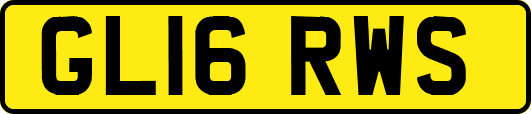 GL16 RWS